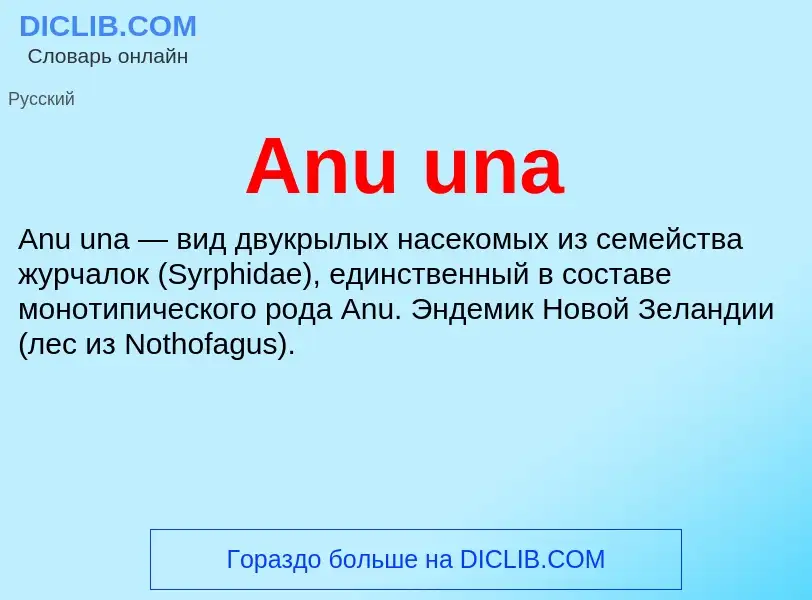 DICLIB.COM
Словарь онлайн

Русский

Anu una

Anu una — вид двукрылых насекомых из семейства журчалок (Syrphidae), единственный в составе монотипического рода Anu. Эндемик Новой Зеландии (лес из Nothofagus).

Гораздо больше на DICLIB.COM